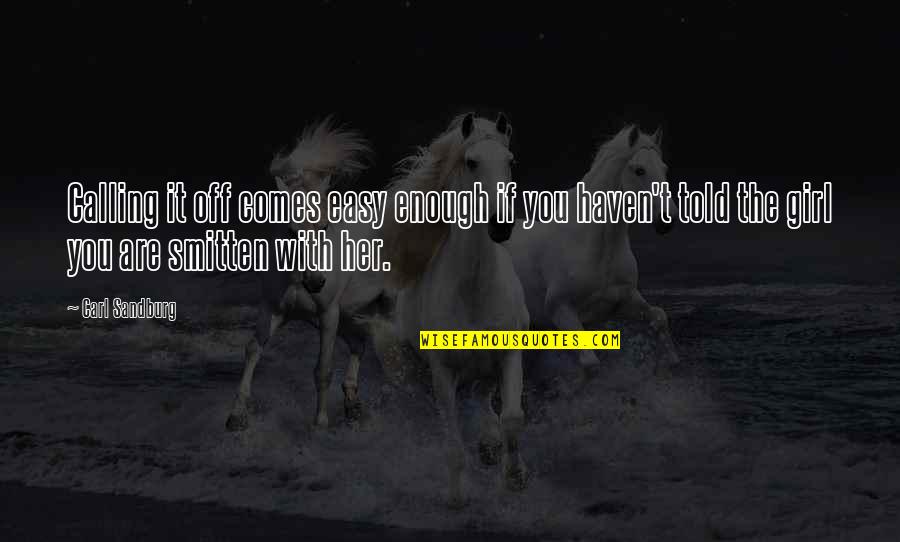 Calling it off comes easy enough if you haven't told the girl you are smitten with her.

— Carl Sandburg

WISEFAMOUSQUOTES.COM